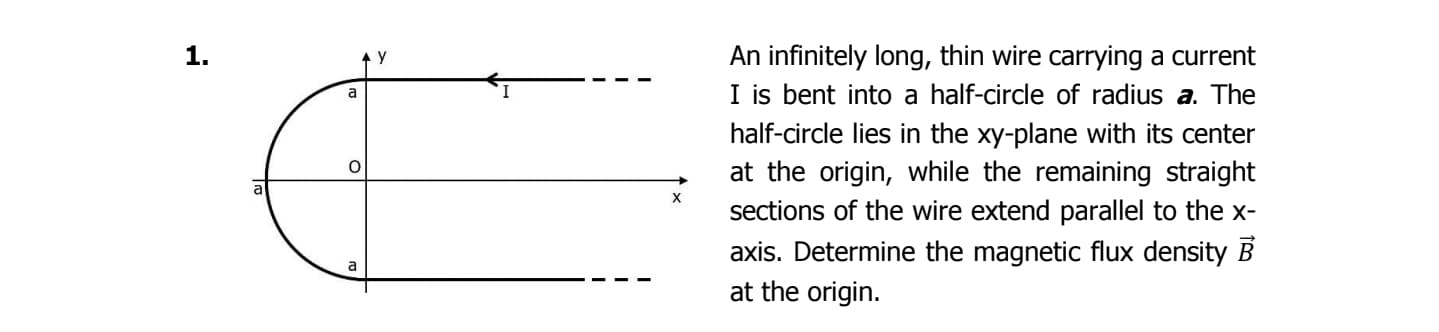 1.

y
a
I
O
a
x
a

An infinitely long, thin wire carrying a current I is bent into a half-circle of radius **a**. The half-circle lies in the xy-plane with its center at the origin, while the remaining straight sections of the wire extend parallel to the x-axis. Determine the magnetic flux density $\vec{B}$ at the origin.